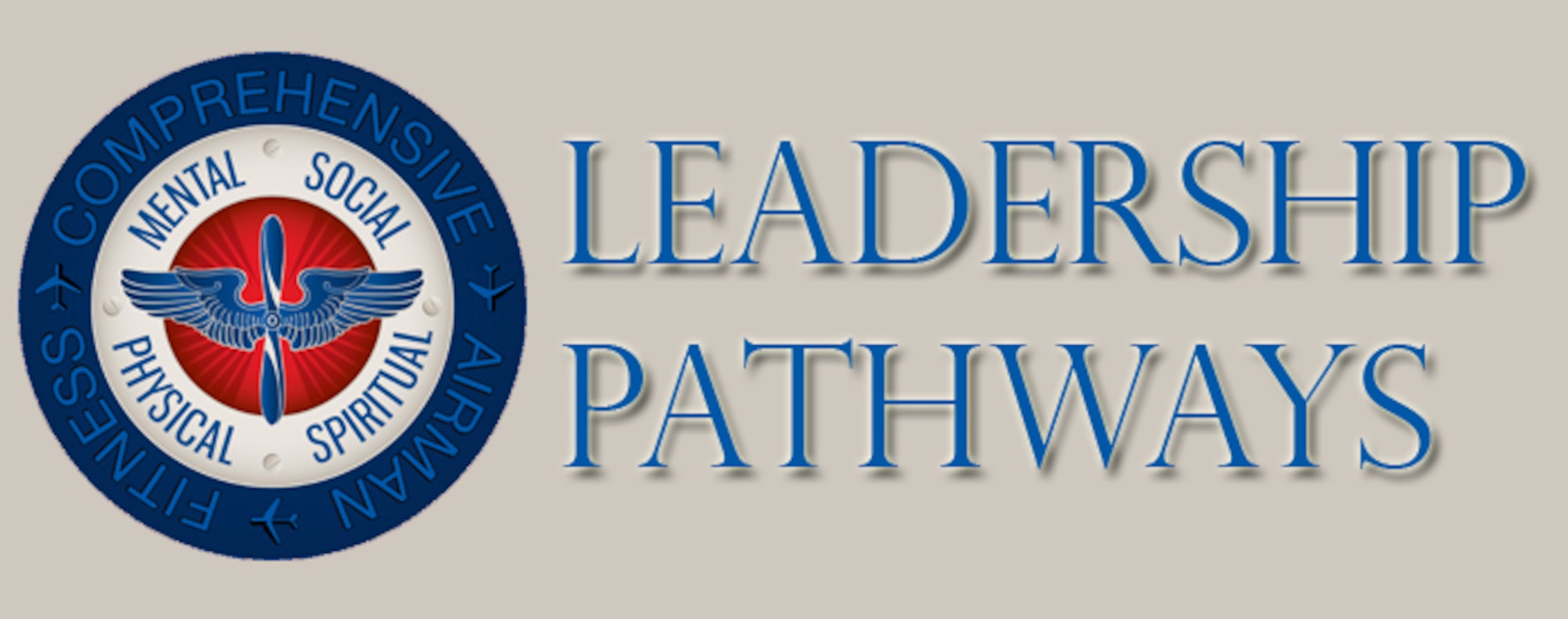 COMPREHENSIVE AIRMAN FITNESS

MENTAL SOCIAL PHYSICAL SPIRITUAL

LEADERSHIP PATHWAYS